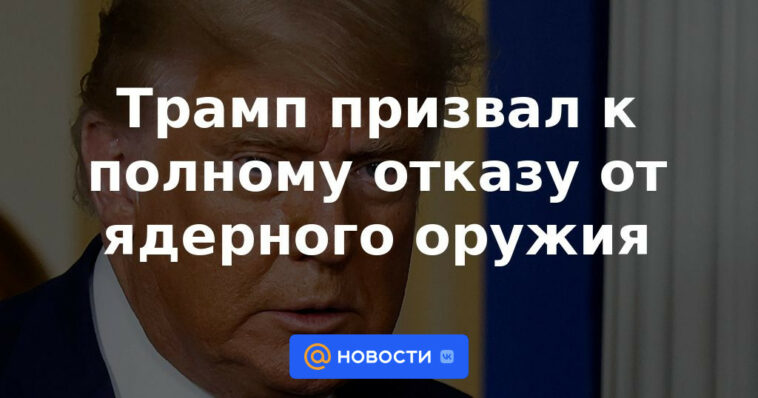 Трамп призвал к полному отказу от ядерного оружия

@ НОВОСТИ VK